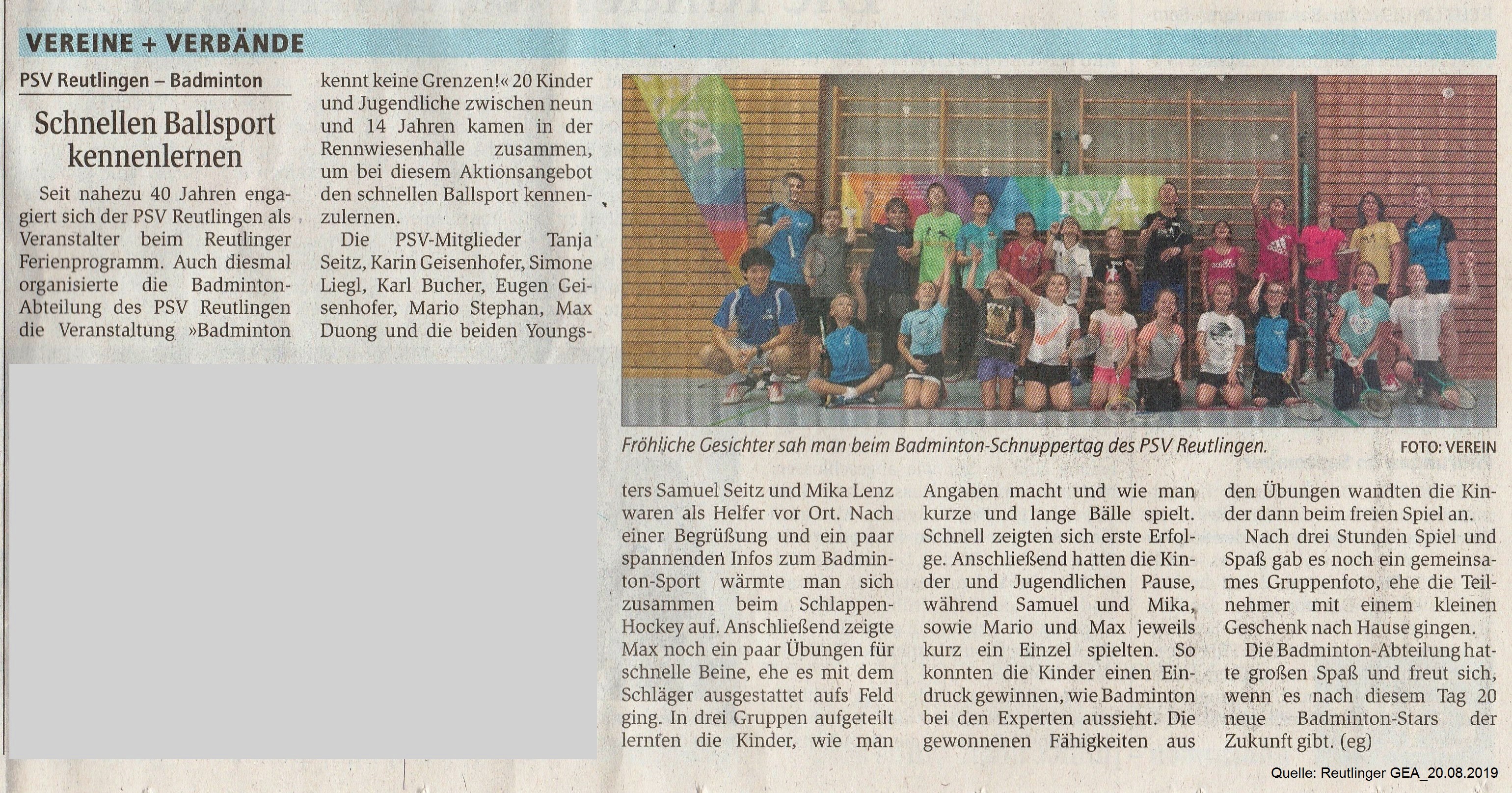 VEREINE + VERBÄNDE

PSV Reutlingen – Badminton

Schnellen Ballsport kennenlernen

Seit nahezu 40 Jahren engagiert sich der PSV Reutlingen als Veranstalter beim Reutlinger Ferienprogramm. Auch diesmal organisierte die Badminton-Abteilung des PSV Reutlingen die Veranstaltung »Badminton kennt keine Grenzen!« 20 Kinder und Jugendliche zwischen neun und 14 Jahren kamen in der Rennwiesenhalle zusammen, um bei diesem Aktionsangebot den schnellen Ballsport kennenzulernen.

Die PSV-Mitglieder Tanja Seitz, Karin Geisenhofer, Simone Liegl, Karl Bucher, Eugen Geisenhofer, Mario Stephan, Max Duong und die beiden Youngsters Samuel Seitz und Mika Lenz waren als Helfer vor Ort. Nach einer Begrüßung und ein paar spannenden Infos zum Badminton-Sport wärmte man sich zusammen beim Schlappen-Hockey auf. Anschließend zeigte Max noch ein paar Übungen für schnelle Beine, ehe es mit dem Schläger ausgestattet aufs Feld ging. In drei Gruppen aufgeteilt lernten die Kinder, wie man Angaben macht und wie man kurze und lange Bälle spielt. Schnell zeigten sich erste Erfolge. Anschließend hatten die Kinder und Jugendlichen Pause, während Samuel und Mika, sowie Mario und Max jeweils kurz ein Einzel spielten. So konnten die Kinder einen Eindruck gewinnen, wie Badminton bei den Experten aussieht. Die gewonnenen Fähigkeiten aus den Übungen wandten die Kinder dann beim freien Spiel an.

Nach drei Stunden Spiel und Spaß gab es noch ein gemeinsames Gruppenfoto, ehe die Teilnehmer mit einem kleinen Geschenk nach Hause gingen.

Die Badminton-Abteilung hatte großen Spaß und freut sich, wenn es nach diesem Tag 20 neue Badminton-Stars der Zukunft gibt. (eg)

PSV

Fröhliche Gesichter sah man beim Badminton-Schnuppertag des PSV Reutlingen. FOTO: VEREIN

Quelle: Reutlinger GEA_20.08.2019